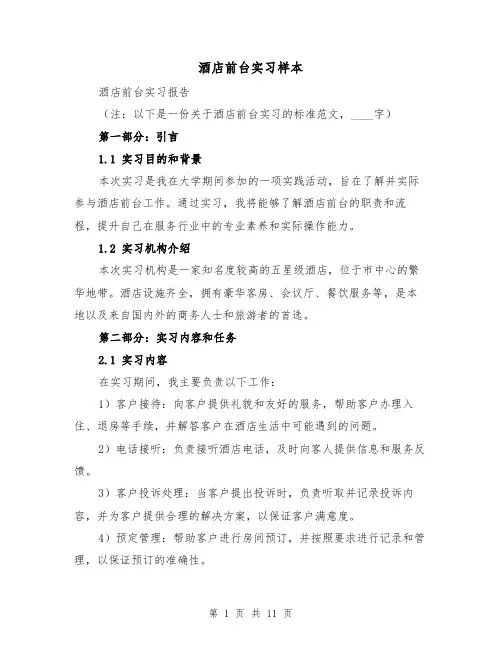 酒店前台实习样本

酒店前台实习报告

（注：以下是一份关于酒店前台实习的标准范文，____字）

第一部分：引言

1.1 实习目的和背景

本次实习是我在大学期间参加的一项实践活动，旨在了解并实际参与酒店前台工作。通过实习，我将能够了解酒店前台的职责和流程，提升自己在服务行业中的专业素养和实际操作能力。

1.2 实习机构介绍

本次实习机构是一家知名度较高的五星级酒店，位于市中心的繁华地带。酒店设施齐全，拥有豪华客房、会议厅、餐饮服务等，是本地以及来自国内外的商务人士和旅游者的首选。

第二部分：实习内容和任务

2.1 实习内容

在实习期间，我主要负责以下工作：

1）客户接待：向客户提供礼貌和友好的服务，帮助客户办理入住、退房等手续，并解答客户在酒店生活中可能遇到的问题。

2）电话接听：负责接听酒店电话，及时向客人提供信息和服务反馈。

3）客户投诉处理：当客户提出投诉时，负责听取并记录投诉内容，并为客户提供合理的解决方案，以保证客户满意度。

4）预定管理：帮助客户进行房间预订，并按照要求进行记录和管理，以保证预订的准确性。

第 1 页 共 11 页